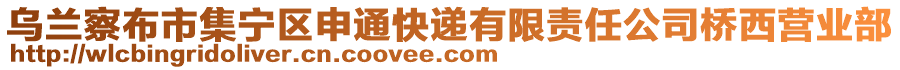 乌兰察布市集宁区申通快递有限责任公司桥西营业部
http://wlcbingridoliver.cn.coovee.com